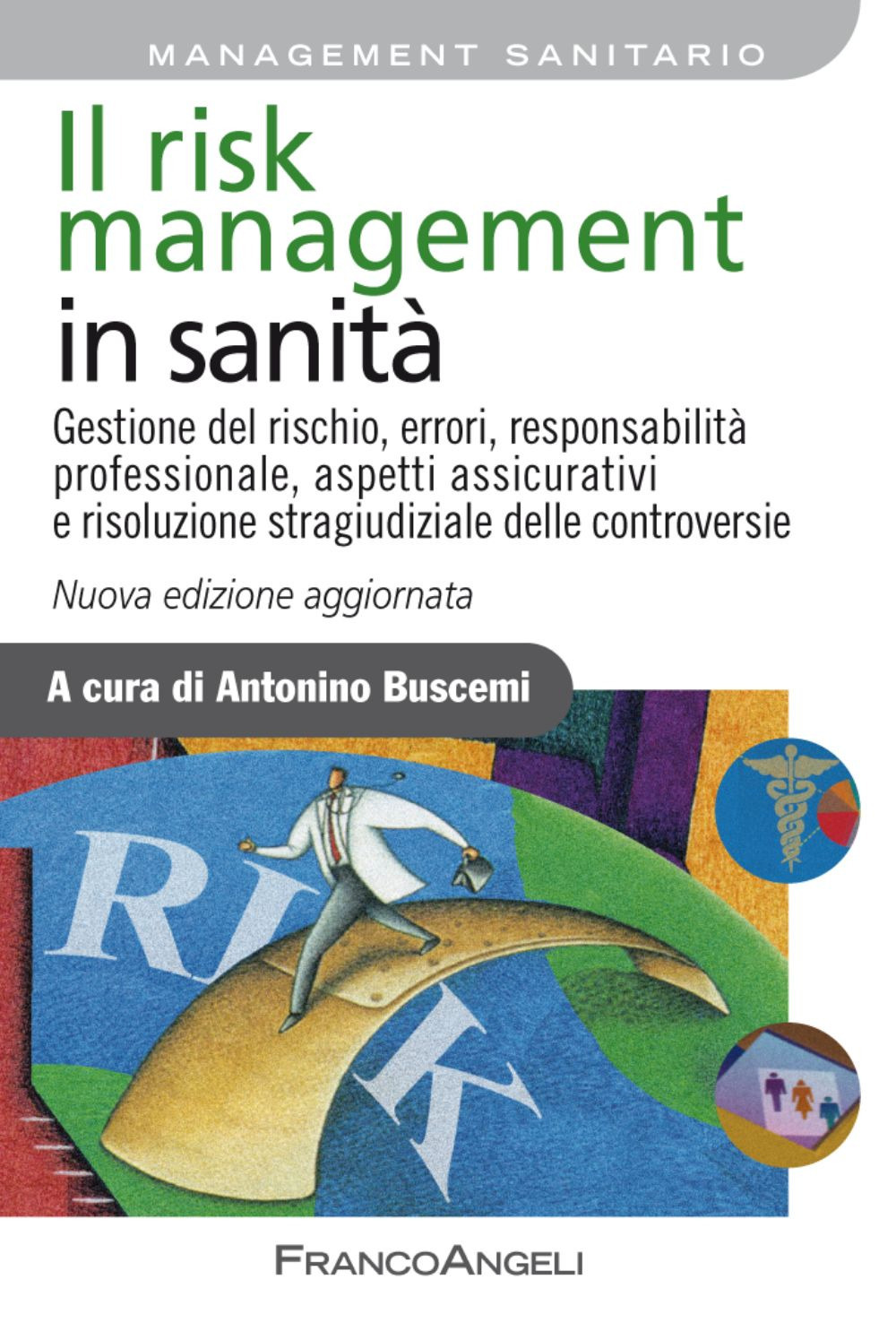 MANAGEMENT SANITARIO

Il risk management in sanità

Gestione del rischio, errori, responsabilità professionale, aspetti assicurativi e risoluzione stragiudiziale delle controversie

Nuova edizione aggiornata

A cura di Antonino Buscemi

RI
K

FRANCOANGELI